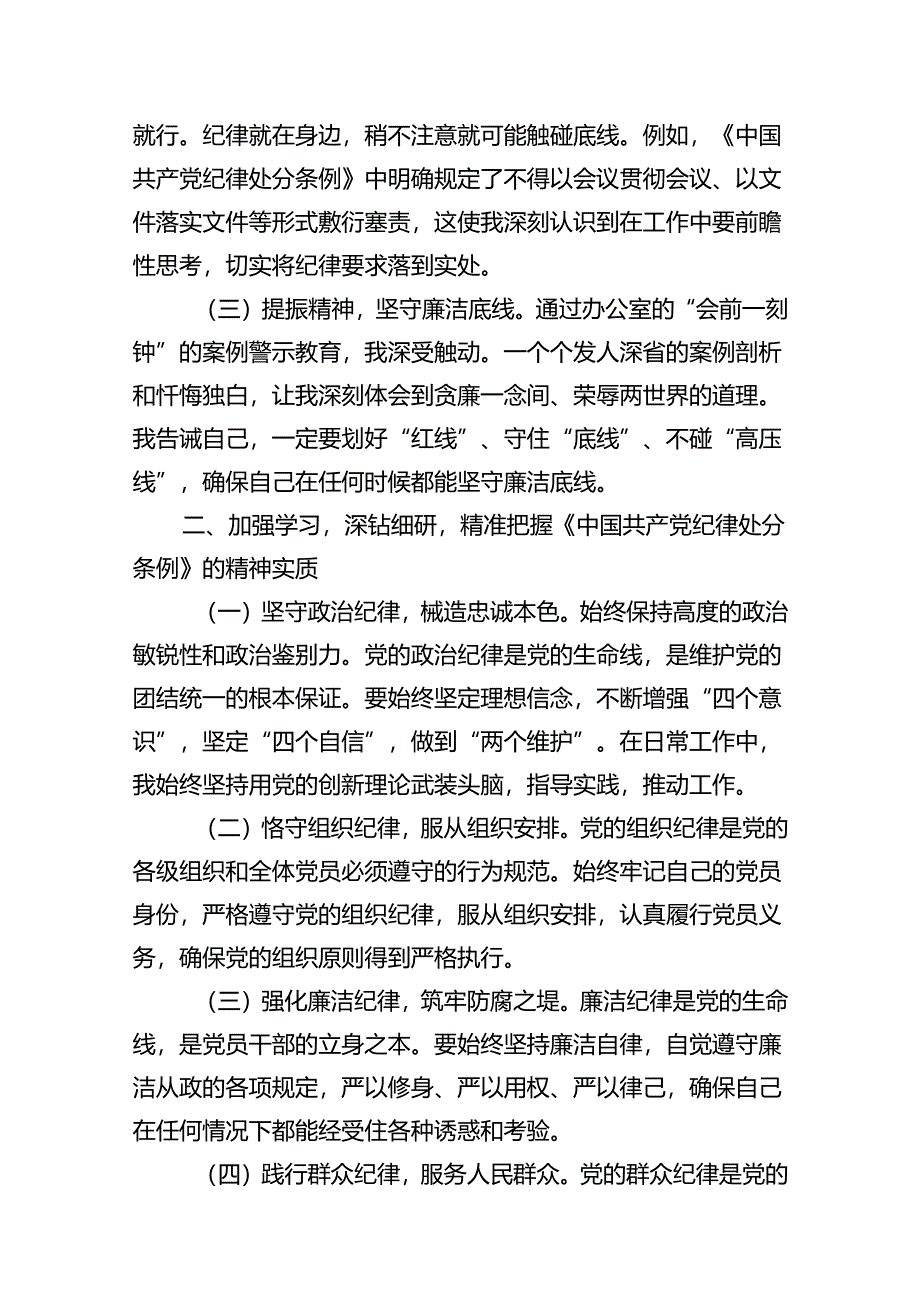 就行。纪律就在身边，稍不注意就可能触碰底线。例如，《中国共产党纪律处分条例》中明确规定了不得以会议贯彻会议、以文件落实文件等形式敷衍塞责，这使我深刻认识到在工作中要前瞻性思考，切实将纪律要求落到实处。

（三）提振精神，坚守廉洁底线。通过办公室的“会前一刻钟”的案例警示教育，我深受触动。一个个发人深省的案例剖析和忏悔独白，让我深刻体会到贪廉一念间、荣辱两世界的道理。我告诫自己，一定要划好“红线”、守住“底线”、不碰“高压线”，确保自己在任何时候都能坚守廉洁底线。

二、加强学习，深钻细研，精准把握《中国共产党纪律处分条例》的精神实质

（一）坚守政治纪律，械造忠诚本色。始终保持高度的政治敏锐性和政治鉴别力。党的政治纪律是党的生命线，是维护党的团结统一的根本保证。要始终坚定理想信念，不断增强“四个意识”，坚定“四个自信”，做到“两个维护”。在日常工作中，我始终坚持用党的创新理论武装头脑，指导实践，推动工作。

（二）恪守组织纪律，服从组织安排。党的组织纪律是党的各级组织和全体党员必须遵守的行为规范。始终牢记自己的党员身份，严格遵守党的组织纪律，服从组织安排，认真履行党员义务，确保党的组织原则得到严格执行。

（三）强化廉洁纪律，筑牢防腐之堤。廉洁纪律是党的生命线，是党员干部的立身之本。要始终坚持廉洁自律，自觉遵守廉洁从政的各项规定，严以修身、严以用权、严以律己，确保自己在任何情况下都能经受住各种诱惑和考验。

（四）践行群众纪律，服务人民群众。党的群众纪律是党的